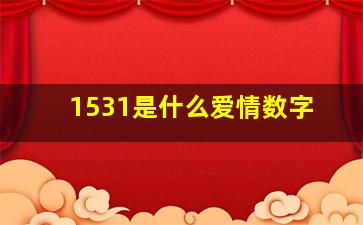 1531是什么爱情数字